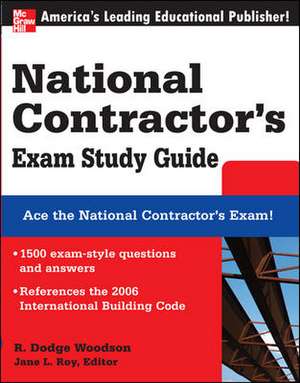 Mc Graw Hill America's Leading Educational Publisher!

National Contractor's Exam Study Guide

Ace the National Contractor's Exam!

• 1500 exam-style questions and answers

• References the 2006 International Building Code

R. Dodge Woodson
Jane L. Roy, Editor